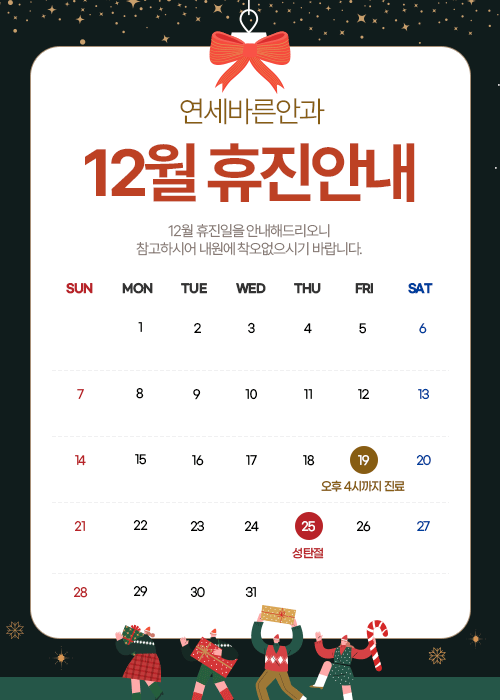 연세바른안과

12월 휴진안내

12월 휴진일을 안내해드리오니
참고하시어 내원에 착오없으시기 바랍니다.

| SUN | MON | TUE | WED | THU | FRI | SAT |
|---|---|---|---|---|---|---|
|  | 1 | 2 | 3 | 4 | 5 | 6 |
| 7 | 8 | 9 | 10 | 11 | 12 | 13 |
| 14 | 15 | 16 | 17 | 18 | 19 오후 4시까지 진료 | 20 |
| 21 | 22 | 23 | 24 | 25 성탄절 | 26 | 27 |
| 28 | 29 | 30 | 31 |  |  |  |